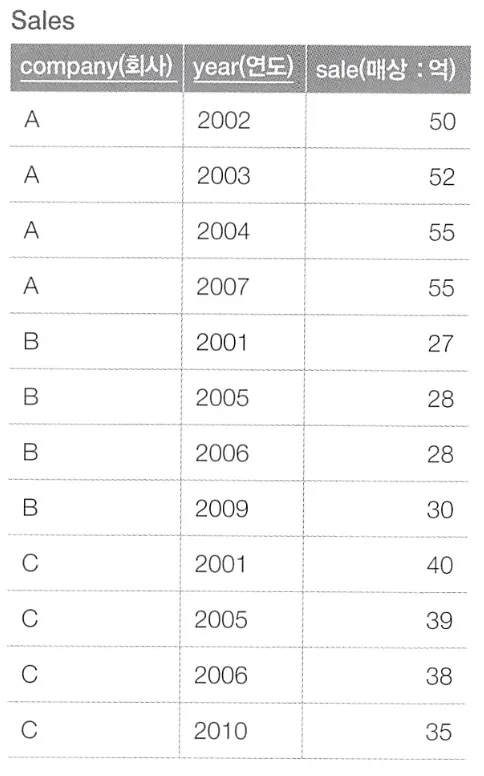 Sales

| company(회사) | year(연도) | sale(매상 : 억) |
|---|---|---|
| A | 2002 | 50 |
| A | 2003 | 52 |
| A | 2004 | 55 |
| A | 2007 | 55 |
| B | 2001 | 27 |
| B | 2005 | 28 |
| B | 2006 | 28 |
| B | 2009 | 30 |
| C | 2001 | 40 |
| C | 2005 | 39 |
| C | 2006 | 38 |
| C | 2010 | 35 |